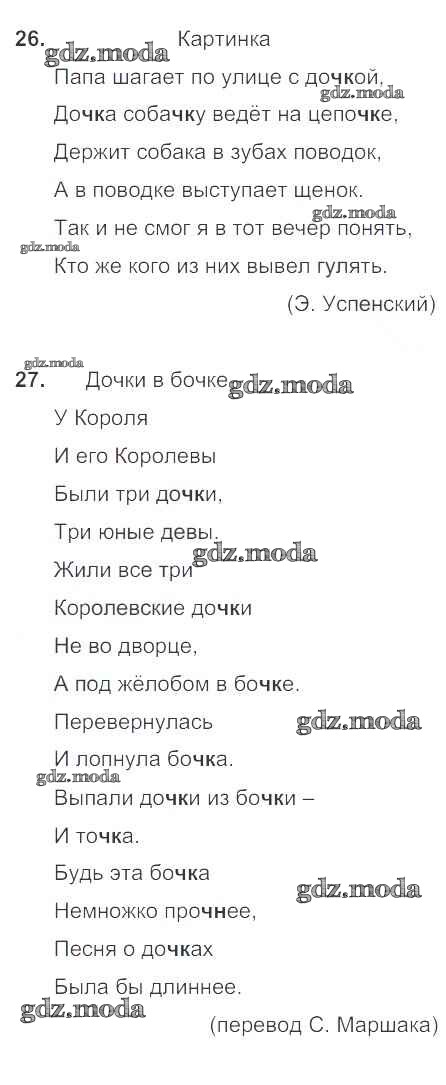 26. Картинка

gdz.moda

Папа шагает по улице с дочкой,

gdz.moda

Дочка собачку ведёт на цепочке,

Держит собака в зубах поводок,

А в поводке выступает щенок.

gdz.moda

Так и не смог я в тот вечер понять,

gdz.moda

Кто же кого из них вывел гулять.

(Э. Успенский)

gdz.moda

27. Дочки в бочке gdz.moda

У Короля

И его Королевы

Были три дочки,

Три юные девы.

gdz.moda

Жили все три

Королевские дочки

Не во дворце,

А под жёлобом в бочке.

Перевернулась gdz.moda

И лопнула бочка.

gdz.moda

Выпали дочки из бочки –

И точка.

Будь эта бочка

gdz.moda

Немножко прочнее,

Песня о дочках

Была бы длиннее.

gdz.moda

(перевод С. Маршака)